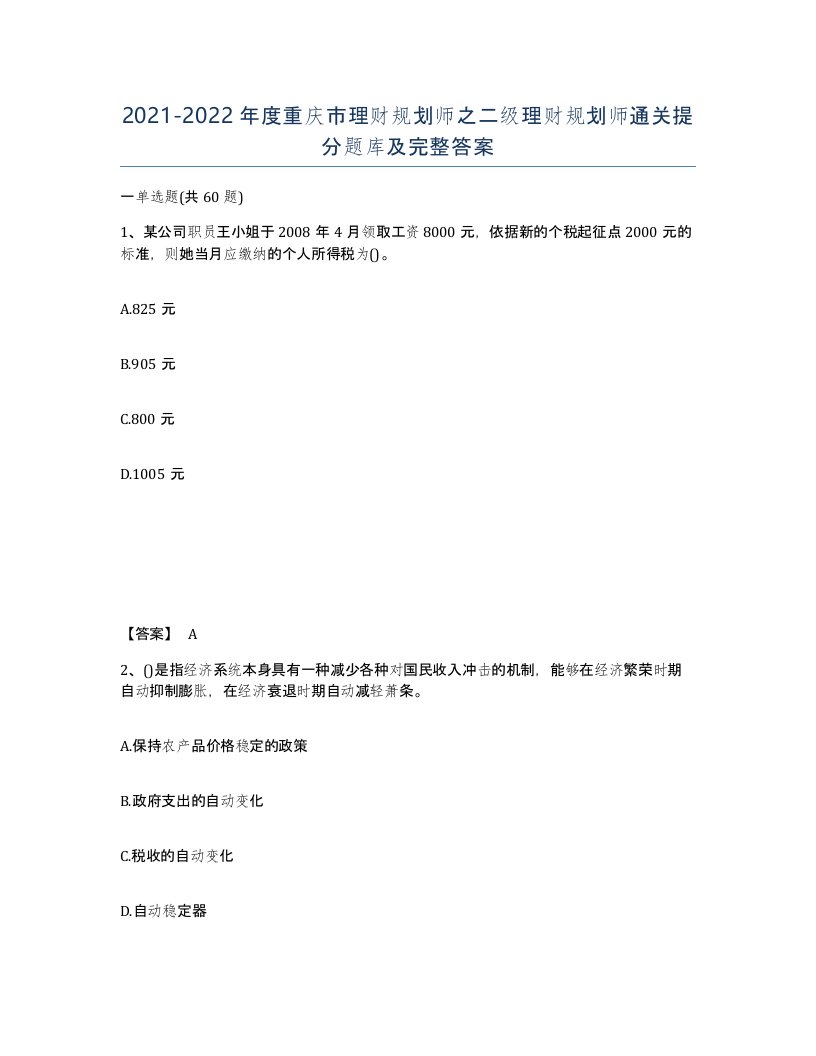 2021-2022年度重庆市理财规划师之二级理财规划师通关提分题库及完整答案

一单选题(共60题)

1、某公司职员王小姐于2008年4月领取工资8000元，依据新的个税起征点2000元的标准，则她当月应缴纳的个人所得税为()。

A.825元

B.905元

C.800元

D.1005元

【答案】 A

2、()是指经济系统本身具有一种减少各种对国民收入冲击的机制，能够在经济繁荣时期自动抑制膨胀，在经济衰退时期自动减轻萧条。

A.保持农产品价格稳定的政策

B.政府支出的自动变化

C.税收的自动变化

D.自动稳定器